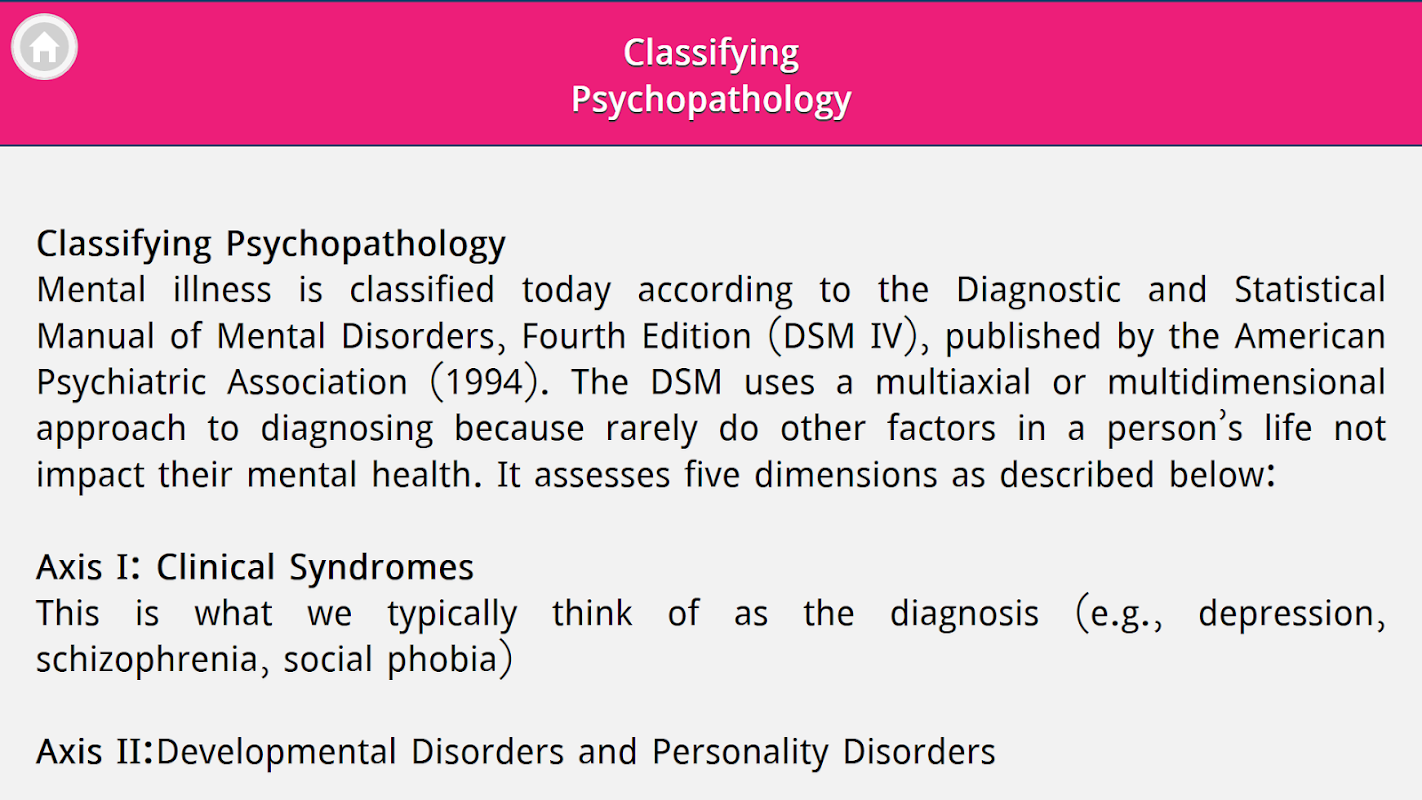 Classifying Psychopathology

Classifying Psychopathology
Mental illness is classified today according to the Diagnostic and Statistical Manual of Mental Disorders, Fourth Edition (DSM IV), published by the American Psychiatric Association (1994). The DSM uses a multiaxial or multidimensional approach to diagnosing because rarely do other factors in a person's life not impact their mental health. It assesses five dimensions as described below:

Axis I: Clinical Syndromes
This is what we typically think of as the diagnosis (e.g., depression, schizophrenia, social phobia)

Axis II:Developmental Disorders and Personality Disorders